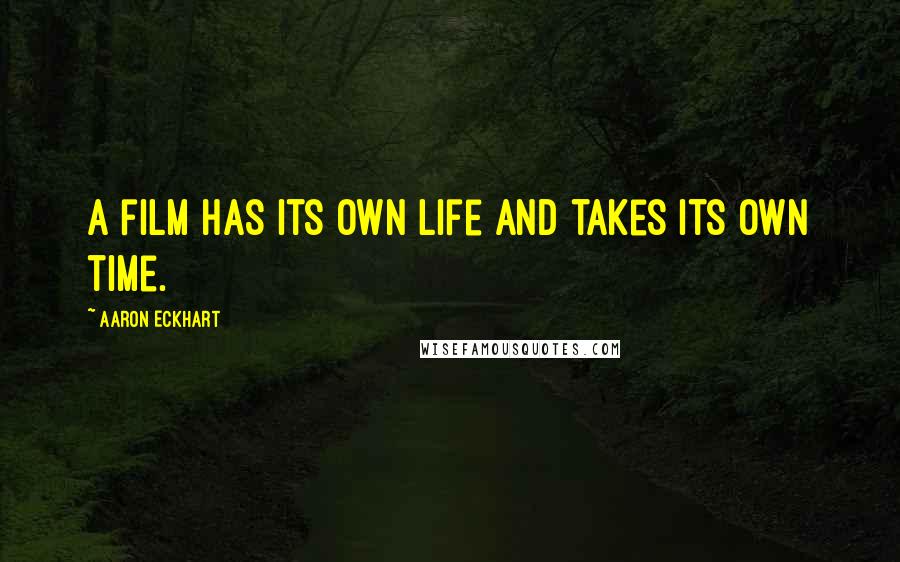 A FILM HAS ITS OWN LIFE AND TAKES ITS OWN TIME.

~ AARON ECKHART

WISEFAMOUSQUOTES.COM